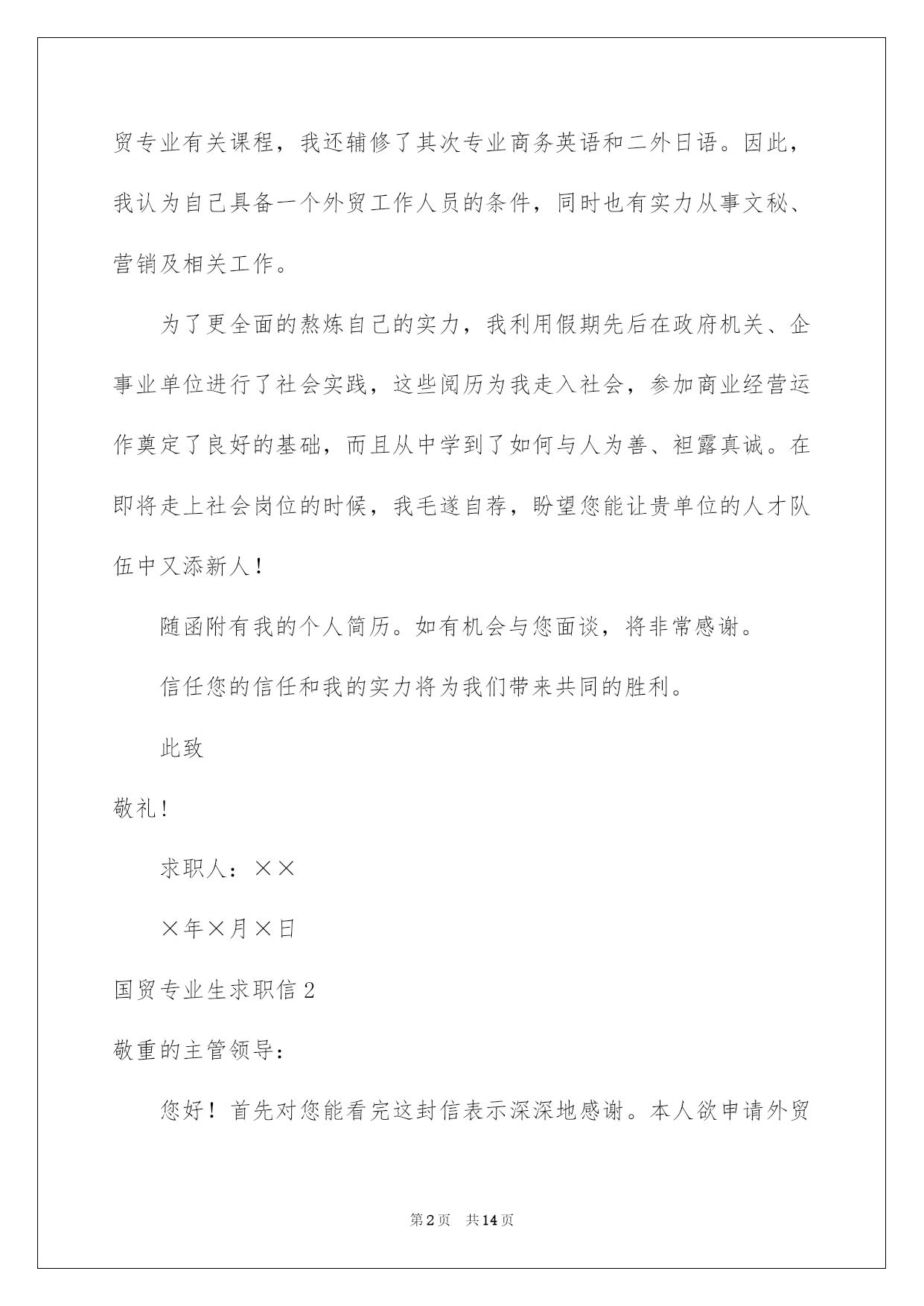 贸专业有关课程，我还辅修了其次专业商务英语和二外日语。因此，我认为自己具备一个外贸工作人员的条件，同时也有实力从事文秘、营销及相关工作。

为了更全面的熬炼自己的实力，我利用假期先后在政府机关、企事业单位进行了社会实践，这些阅历为我走入社会，参加商业经营运作奠定了良好的基础，而且从中学到了如何与人为善、袒露真诚。在即将走上社会岗位的时候，我毛遂自荐，盼望您能让贵单位的人才队伍中又添新人！

随函附有我的个人简历。如有机会与您面谈，将非常感谢。

信任您的信任和我的实力将为我们带来共同的胜利。

此致

敬礼！

求职人：××

×年×月×日

国贸专业生求职信2

敬重的主管领导：

您好！首先对您能看完这封信表示深深地感谢。本人欲申请外贸

第2页　共14页